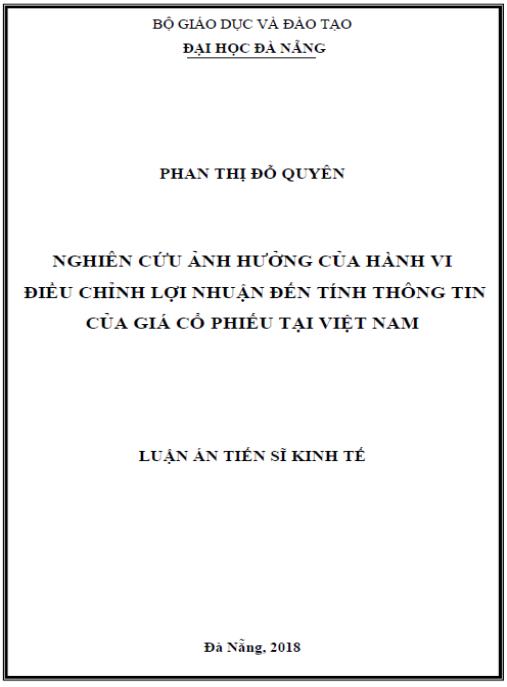 BỘ GIÁO DỤC VÀ ĐÀO TẠO
ĐẠI HỌC ĐÀ NẴNG

PHAN THỊ ĐỖ QUYÊN

NGHIÊN CỨU ẢNH HƯỞNG CỦA HÀNH VI
ĐIỀU CHỈNH LỢI NHUẬN ĐẾN TÍNH THÔNG TIN
CỦA GIÁ CỔ PHIẾU TẠI VIỆT NAM

LUẬN ÁN TIẾN SĨ KINH TẾ

Đà Nẵng, 2018